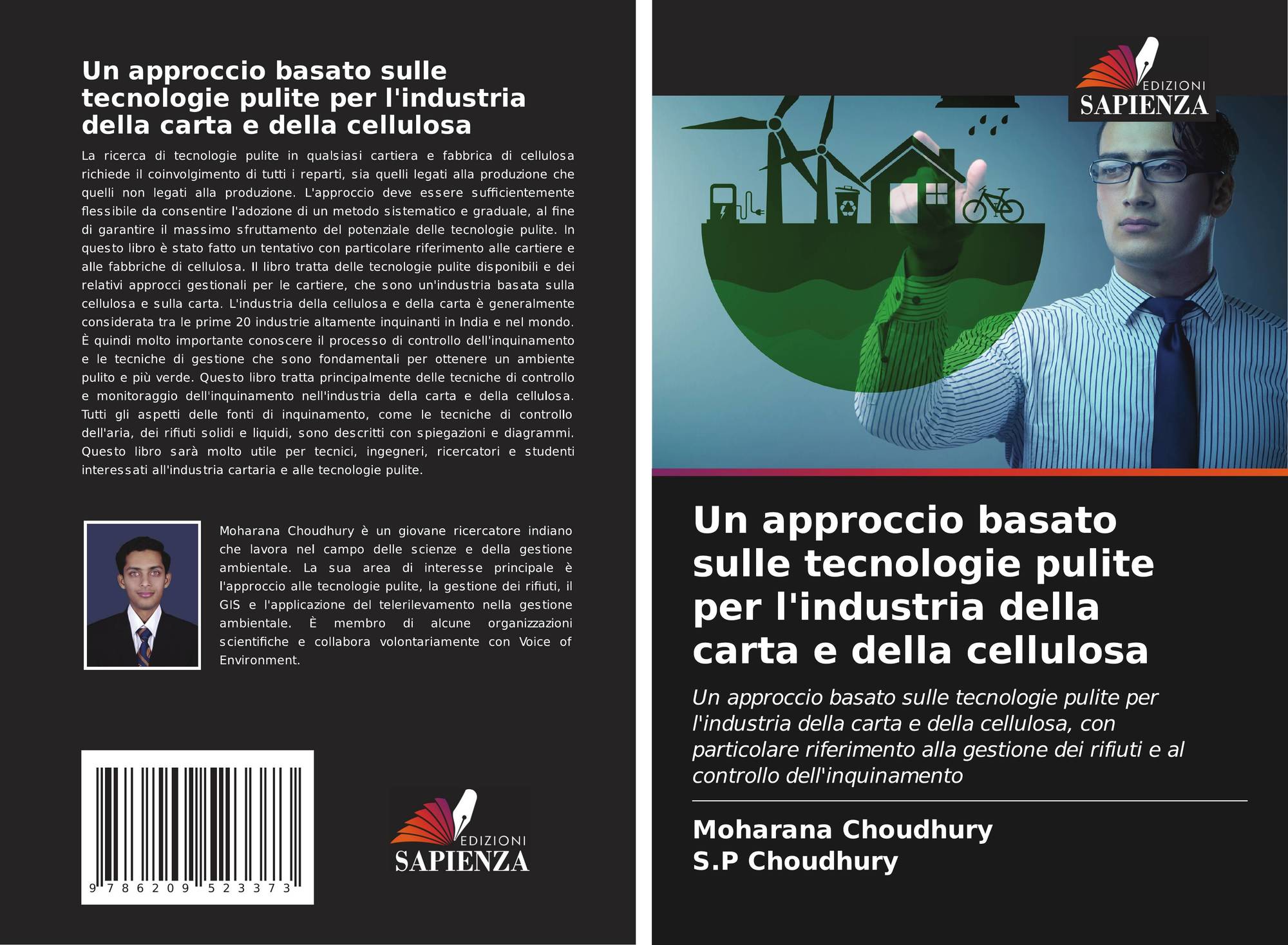 Un approccio basato sulle tecnologie pulite per l'industria della carta e della cellulosa

La ricerca di tecnologie pulite in qualsiasi cartiera e fabbrica di cellulosa richiede il coinvolgimento di tutti i reparti, sia quelli legati alla produzione che quelli non legati alla produzione. L'approccio deve essere sufficientemente flessibile da consentire l'adozione di un metodo sistematico e graduale, al fine di garantire il massimo sfruttamento del potenziale delle tecnologie pulite. In questo libro è stato fatto un tentativo con particolare riferimento alle cartiere e alle fabbriche di cellulosa. Il libro tratta delle tecnologie pulite disponibili e dei relativi approcci gestionali per le cartiere, che sono un'industria basata sulla cellulosa e sulla carta. L'industria della cellulosa e della carta è generalmente considerata tra le prime 20 industrie altamente inquinanti in India e nel mondo. È quindi molto importante conoscere il processo di controllo dell'inquinamento e le tecniche di gestione che sono fondamentali per ottenere un ambiente pulito e più verde. Questo libro tratta principalmente delle tecniche di controllo e monitoraggio dell'inquinamento nell'industria della carta e della cellulosa. Tutti gli aspetti delle fonti di inquinamento, come le tecniche di controllo dell'aria, dei rifiuti solidi e liquidi, sono descritti con spiegazioni e diagrammi. Questo libro sarà molto utile per tecnici, ingegneri, ricercatori e studenti interessati all'industria cartaria e alle tecnologie pulite.

Moharana Choudhury è un giovane ricercatore indiano che lavora nel campo delle scienze e della gestione ambientale. La sua area di interesse principale è l'approccio alle tecnologie pulite, la gestione dei rifiuti, il GIS e l'applicazione del telerilevamento nella gestione ambientale. È membro di alcune organizzazioni scientifiche e collabora volontariamente con Voice of Environment.

9 786209 523373

EDIZIONI
SAPIENZA

EDIZIONI
SAPIENZA

Un approccio basato sulle tecnologie pulite per l'industria della carta e della cellulosa

Un approccio basato sulle tecnologie pulite per l'industria della carta e della cellulosa, con particolare riferimento alla gestione dei rifiuti e al controllo dell'inquinamento

Moharana Choudhury
S.P Choudhury